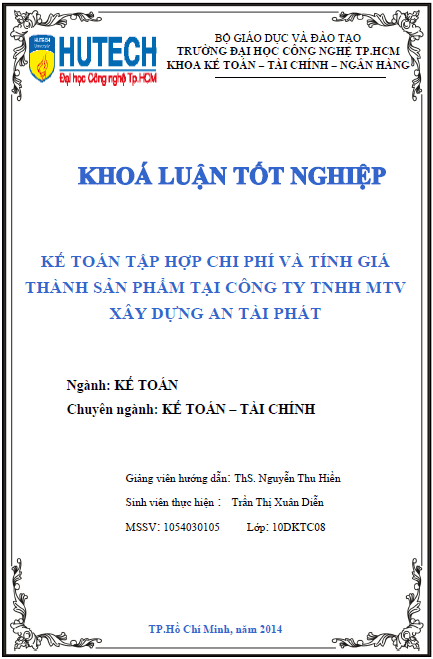 HUTECH
Đại học Công nghệ Tp.HCM

BỘ GIÁO DỤC VÀ ĐÀO TẠO
TRƯỜNG ĐẠI HỌC CÔNG NGHỆ TP.HCM
KHOA KẾ TOÁN – TÀI CHÍNH – NGÂN HÀNG

KHOÁ LUẬN TỐT NGHIỆP

KẾ TOÁN TẬP HỢP CHI PHÍ VÀ TÍNH GIÁ THÀNH SẢN PHẨM TẠI CÔNG TY TNHH MTV XÂY DỰNG AN TÀI PHÁT

Ngành: KẾ TOÁN
Chuyên ngành: KẾ TOÁN – TÀI CHÍNH

Giảng viên hướng dẫn: ThS. Nguyễn Thu Hiền
Sinh viên thực hiện : Trần Thị Xuân Diễn
MSSV: 1054030105 Lớp: 10DKTC08

TP.Hồ Chí Minh, năm 2014